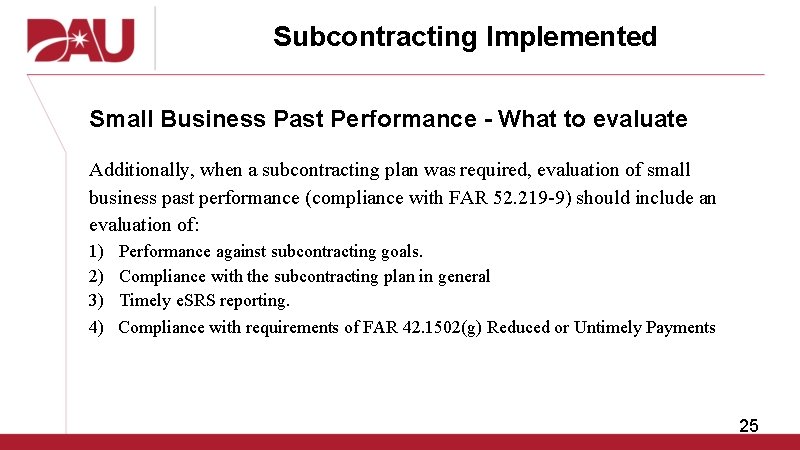 DAU

Subcontracting Implemented

Small Business Past Performance - What to evaluate

Additionally, when a subcontracting plan was required, evaluation of small business past performance (compliance with FAR 52.219-9) should include an evaluation of:

1) Performance against subcontracting goals.
2) Compliance with the subcontracting plan in general
3) Timely eSRS reporting.
4) Compliance with requirements of FAR 42.1502(g) Reduced or Untimely Payments

25